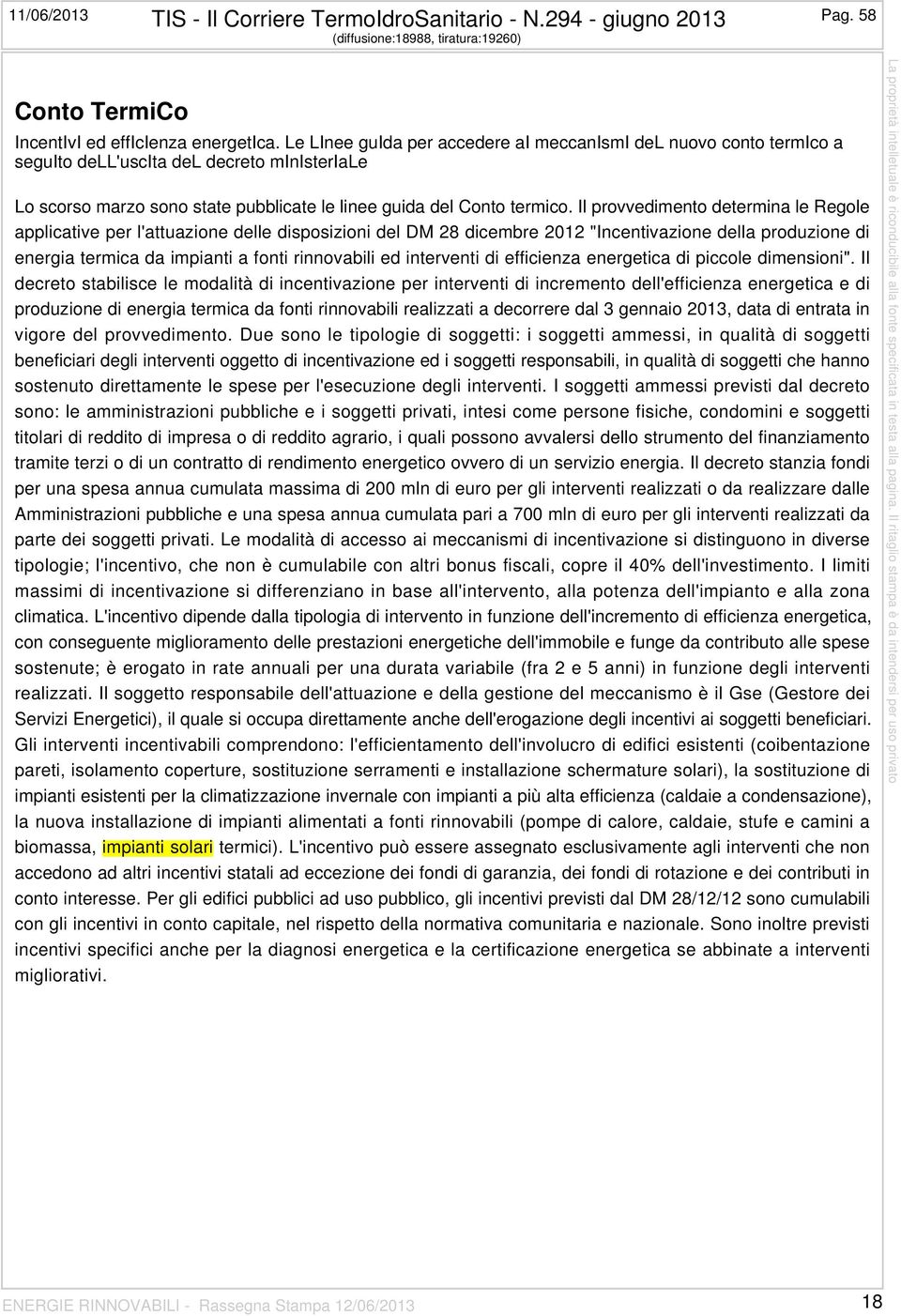 11/06/2013 TIS - Il Corriere TermoIdroSanitario - N.294 - giugno 2013 (diffusione:18988, tiratura:19260) Pag. 58

Conto TermiCo

IncentIvI ed effIcIenza energetIca. Le LInee guIda per accedere aI meccanIsmI deL nuovo conto termIco a seguIto deLL'uscIta deL decreto mInIsterIaLe

Lo scorso marzo sono state pubblicate le linee guida del Conto termico. Il provvedimento determina le Regole applicative per l'attuazione delle disposizioni del DM 28 dicembre 2012 "Incentivazione della produzione di energia termica da impianti a fonti rinnovabili ed interventi di efficienza energetica di piccole dimensioni". Il decreto stabilisce le modalità di incentivazione per interventi di incremento dell'efficienza energetica e di produzione di energia termica da fonti rinnovabili realizzati a decorrere dal 3 gennaio 2013, data di entrata in vigore del provvedimento. Due sono le tipologie di soggetti: i soggetti ammessi, in qualità di soggetti beneficiari degli interventi oggetto di incentivazione ed i soggetti responsabili, in qualità di soggetti che hanno sostenuto direttamente le spese per l'esecuzione degli interventi. I soggetti ammessi previsti dal decreto sono: le amministrazioni pubbliche e i soggetti privati, intesi come persone fisiche, condomini e soggetti titolari di reddito di impresa o di reddito agrario, i quali possono avvalersi dello strumento del finanziamento tramite terzi o di un contratto di rendimento energetico ovvero di un servizio energia. Il decreto stanzia fondi per una spesa annua cumulata massima di 200 mln di euro per gli interventi realizzati o da realizzare dalle Amministrazioni pubbliche e una spesa annua cumulata pari a 700 mln di euro per gli interventi realizzati da parte dei soggetti privati. Le modalità di accesso ai meccanismi di incentivazione si distinguono in diverse tipologie; l'incentivo, che non è cumulabile con altri bonus fiscali, copre il 40% dell'investimento. I limiti massimi di incentivazione si differenziano in base all'intervento, alla potenza dell'impianto e alla zona climatica. L'incentivo dipende dalla tipologia di intervento in funzione dell'incremento di efficienza energetica, con conseguente miglioramento delle prestazioni energetiche dell'immobile e funge da contributo alle spese sostenute; è erogato in rate annuali per una durata variabile (fra 2 e 5 anni) in funzione degli interventi realizzati. Il soggetto responsabile dell'attuazione e della gestione del meccanismo è il Gse (Gestore dei Servizi Energetici), il quale si occupa direttamente anche dell'erogazione degli incentivi ai soggetti beneficiari. Gli interventi incentivabili comprendono: l'efficientamento dell'involucro di edifici esistenti (coibentazione pareti, isolamento coperture, sostituzione serramenti e installazione schermature solari), la sostituzione di impianti esistenti per la climatizzazione invernale con impianti a più alta efficienza (caldaie a condensazione), la nuova installazione di impianti alimentati a fonti rinnovabili (pompe di calore, caldaie, stufe e camini a biomassa, impianti solari termici). L'incentivo può essere assegnato esclusivamente agli interventi che non accedono ad altri incentivi statali ad eccezione dei fondi di garanzia, dei fondi di rotazione e dei contributi in conto interesse. Per gli edifici pubblici ad uso pubblico, gli incentivi previsti dal DM 28/12/12 sono cumulabili con gli incentivi in conto capitale, nel rispetto della normativa comunitaria e nazionale. Sono inoltre previsti incentivi specifici anche per la diagnosi energetica e la certificazione energetica se abbinate a interventi migliorativi.

La proprietà intellettuale è riconducibile alla fonte specificata in testa alla pagina. Il ritaglio stampa è da intendersi per uso privato

ENERGIE RINNOVABILI - Rassegna Stampa 12/06/2013 18